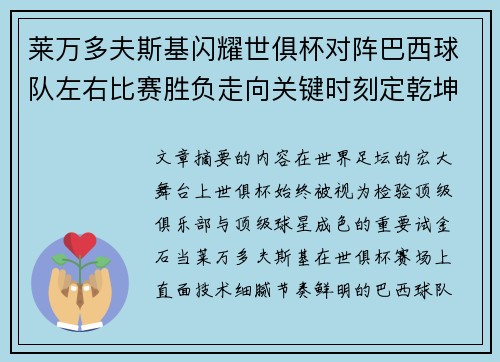 莱万多夫斯基闪耀世俱杯对阵巴西球队左右比赛胜负走向关键时刻定乾坤

文章摘要的内容在世界足坛的宏大舞台上世俱杯始终被视为检验顶级俱乐部与顶级球星成色的重要试金石当莱万多夫斯基在世俱杯赛场上直面技术细腻节奏鲜明的巴西球队